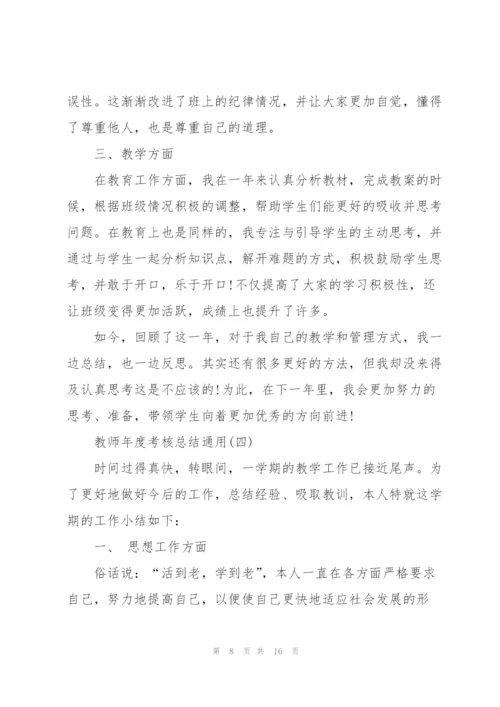 误性。这渐渐改进了班上的纪律情况，并让大家更加自觉，懂得了尊重他人，也是尊重自己的道理。

三、教学方面

在教育工作方面，我在一年来认真分析教材，完成教案的时候，根据班级情况积极的调整，帮助学生们能更好的吸收并思考问题。在教育上也是同样的，我专注与引导学生的主动思考，并通过与学生一起分析知识点，解开难题的方式，积极鼓励学生思考，并敢于开口，乐于开口!不仅提高了大家的学习积极性，还让班级变得更加活跃，成绩上也提升了许多。

如今，回顾了这一年，对于我自己的教学和管理方式，我一边总结，也一边反思。其实还有很多更好的方法，但我却没来得及认真思考这是不应该的!为此，在下一年里，我会更加努力的思考、准备，带领学生向着更加优秀的方向前进!

教师年度考核总结通用(四)

时间过得真快，转眼间，一学期的教学工作已接近尾声。为了更好地做好今后的工作，总结经验、吸取教训，本人特就这学期的工作小结如下:

一、 思想工作方面

俗话说:“活到老，学到老”，本人一直在各方面严格要求自己，努力地提高自己，以便使自己更快地适应社会发展的形

第 8 页 共 16 页